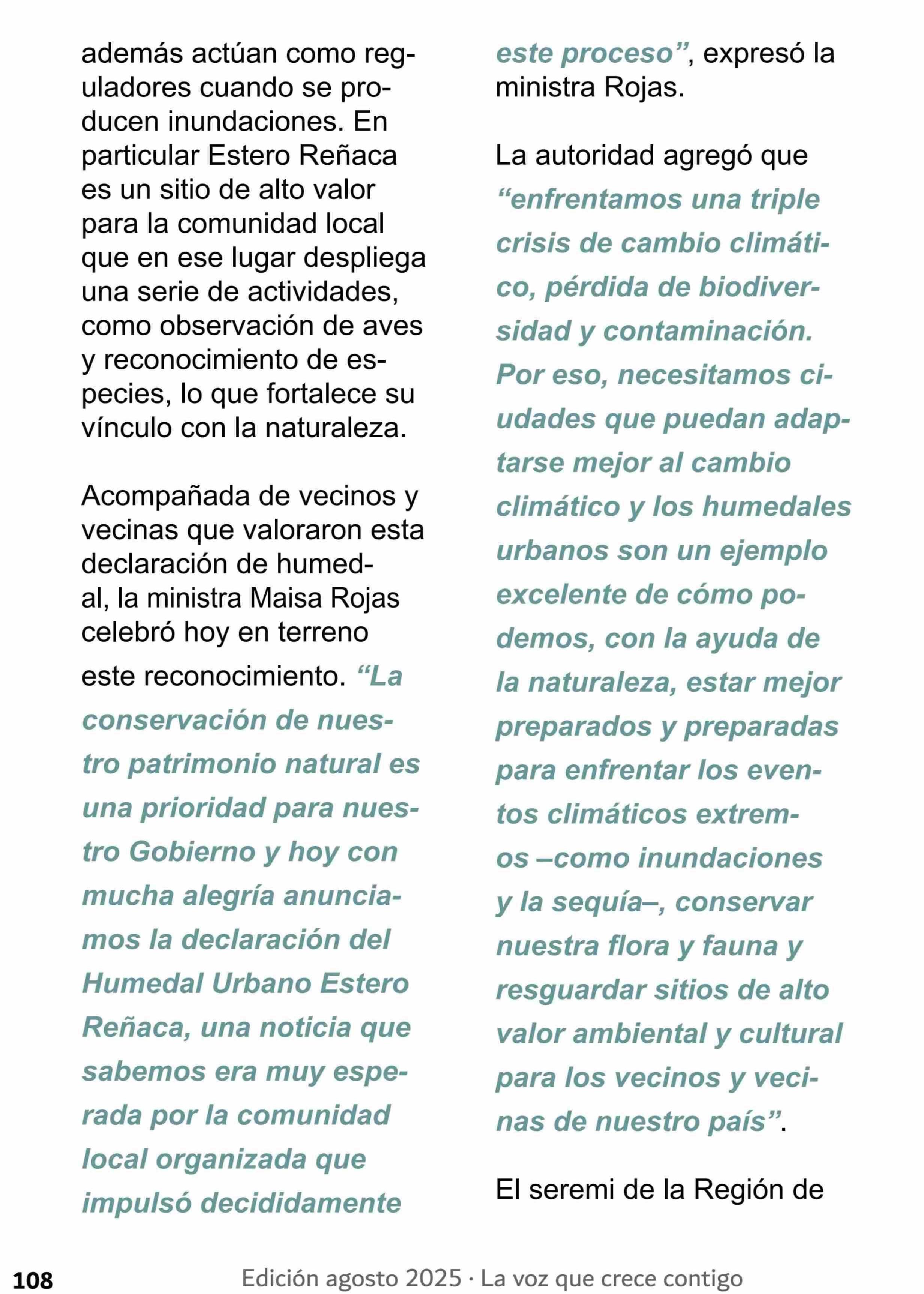 además actúan como reguladores cuando se producen inundaciones. En particular Estero Reñaca es un sitio de alto valor para la comunidad local que en ese lugar despliega una serie de actividades, como observación de aves y reconocimiento de especies, lo que fortalece su vínculo con la naturaleza.

Acompañada de vecinos y vecinas que valoraron esta declaración de humedal, la ministra Maisa Rojas celebró hoy en terreno este reconocimiento. “La conservación de nuestro patrimonio natural es una prioridad para nuestro Gobierno y hoy con mucha alegría anunciamos la declaración del Humedal Urbano Estero Reñaca, una noticia que sabemos era muy esperada por la comunidad local organizada que impulsó decididamente este proceso”, expresó la ministra Rojas.

La autoridad agregó que “enfrentamos una triple crisis de cambio climático, pérdida de biodiversidad y contaminación. Por eso, necesitamos ciudades que puedan adaptarse mejor al cambio climático y los humedales urbanos son un ejemplo excelente de cómo podemos, con la ayuda de la naturaleza, estar mejor preparados y preparadas para enfrentar los eventos climáticos extremos –como inundaciones y la sequía–, conservar nuestra flora y fauna y resguardar sitios de alto valor ambiental y cultural para los vecinos y vecinas de nuestro país”.

El seremi de la Región de

108

Edición agosto 2025 · La voz que crece contigo